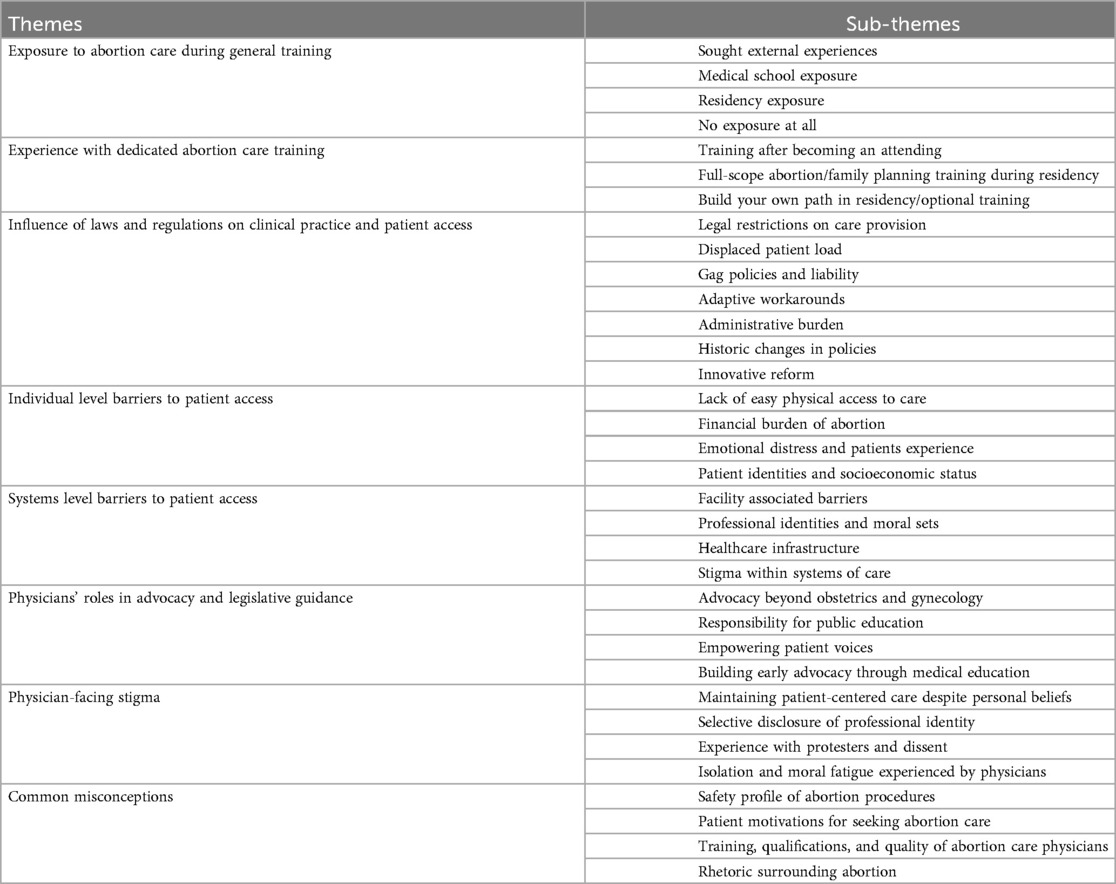 | Themes | Sub-themes |
|---|---|
| Exposure to abortion care during general training | Sought external experiences |
| | Medical school exposure |
| | Residency exposure |
| | No exposure at all |
| Experience with dedicated abortion care training | Training after becoming an attending |
| | Full-scope abortion/family planning training during residency |
| | Build your own path in residency/optional training |
| Influence of laws and regulations on clinical practice and patient access | Legal restrictions on care provision |
| | Displaced patient load |
| | Gag policies and liability |
| | Adaptive workarounds |
| | Administrative burden |
| | Historic changes in policies |
| | Innovative reform |
| Individual level barriers to patient access | Lack of easy physical access to care |
| | Financial burden of abortion |
| | Emotional distress and patients experience |
| | Patient identities and socioeconomic status |
| Systems level barriers to patient access | Facility associated barriers |
| | Professional identities and moral sets |
| | Healthcare infrastructure |
| | Stigma within systems of care |
| Physicians' roles in advocacy and legislative guidance | Advocacy beyond obstetrics and gynecology |
| | Responsibility for public education |
| | Empowering patient voices |
| | Building early advocacy through medical education |
| Physician-facing stigma | Maintaining patient-centered care despite personal beliefs |
| | Selective disclosure of professional identity |
| | Experience with protesters and dissent |
| | Isolation and moral fatigue experienced by physicians |
| Common misconceptions | Safety profile of abortion procedures |
| | Patient motivations for seeking abortion care |
| | Training, qualifications, and quality of abortion care physicians |
| | Rhetoric surrounding abortion |